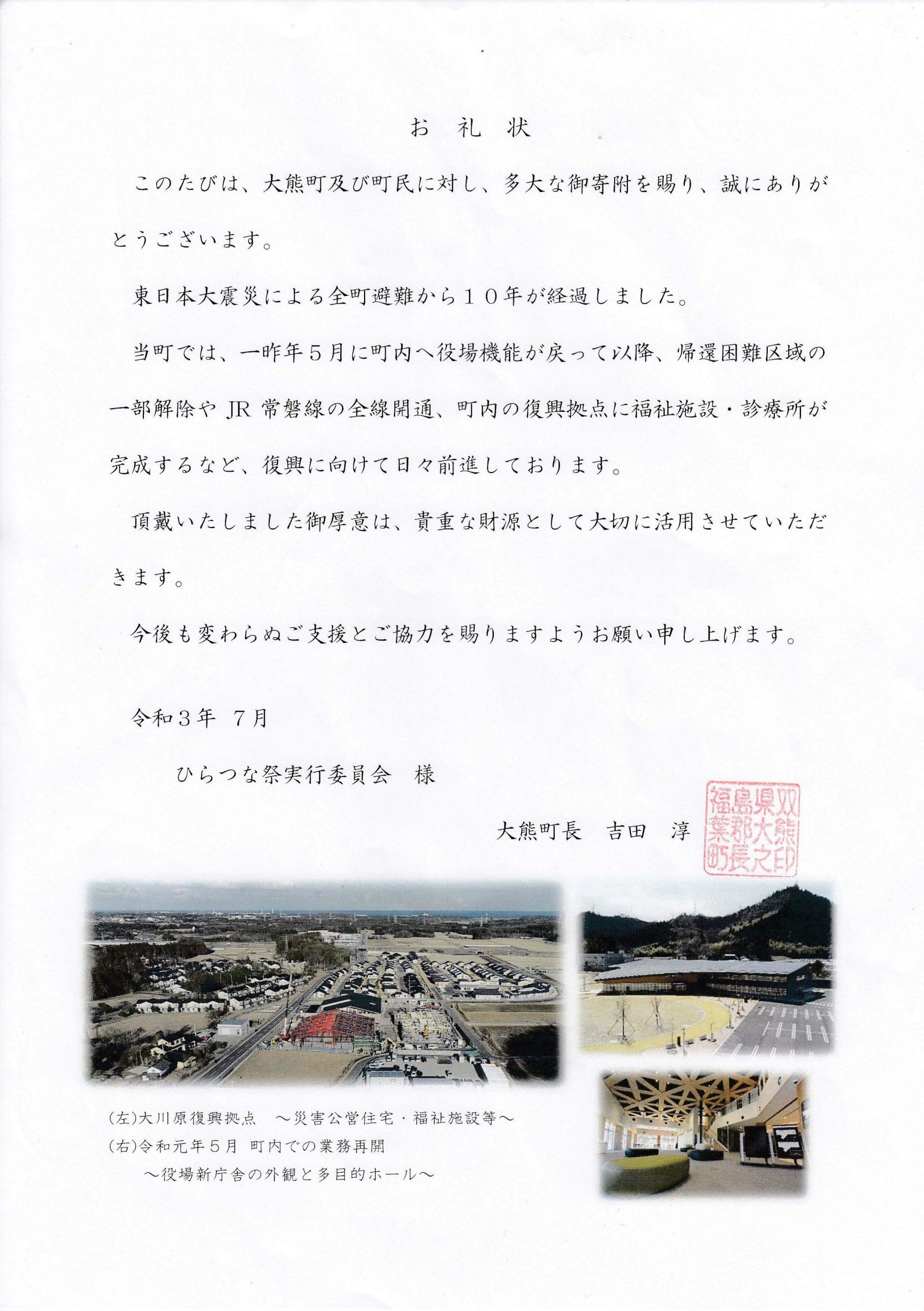 お　礼　状

このたびは、大熊町及び町民に対し、多大な御寄附を賜り、誠にありがとうございます。

東日本大震災による全町避難から１０年が経過しました。

当町では、一昨年５月に町内へ役場機能が戻って以降、帰還困難区域の一部解除や JR 常磐線の全線開通、町内の復興拠点に福祉施設・診療所が完成するなど、復興に向けて日々前進しております。

頂戴いたしました御厚意は、貴重な財源として大切に活用させていただきます。

今後も変わらぬご支援とご協力を賜りますようお願い申し上げます。

令和３年　7月

ひらつな祭実行委員会　様

大熊町長　吉田　淳

福島県双葉郡大熊町長之印

(左)大川原復興拠点　～災害公営住宅・福祉施設等～
(右)令和元年５月 町内での業務再開
～役場新庁舎の外観と多目的ホール～